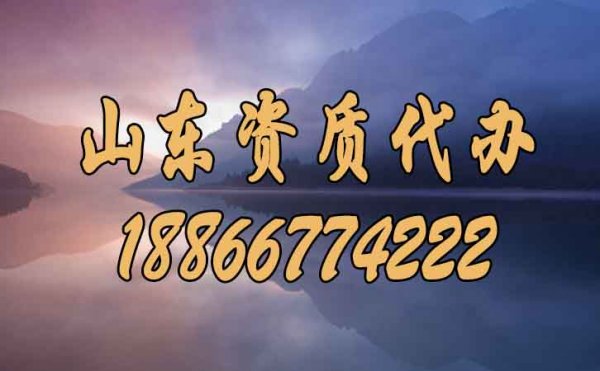 山东资质代办
18866774222